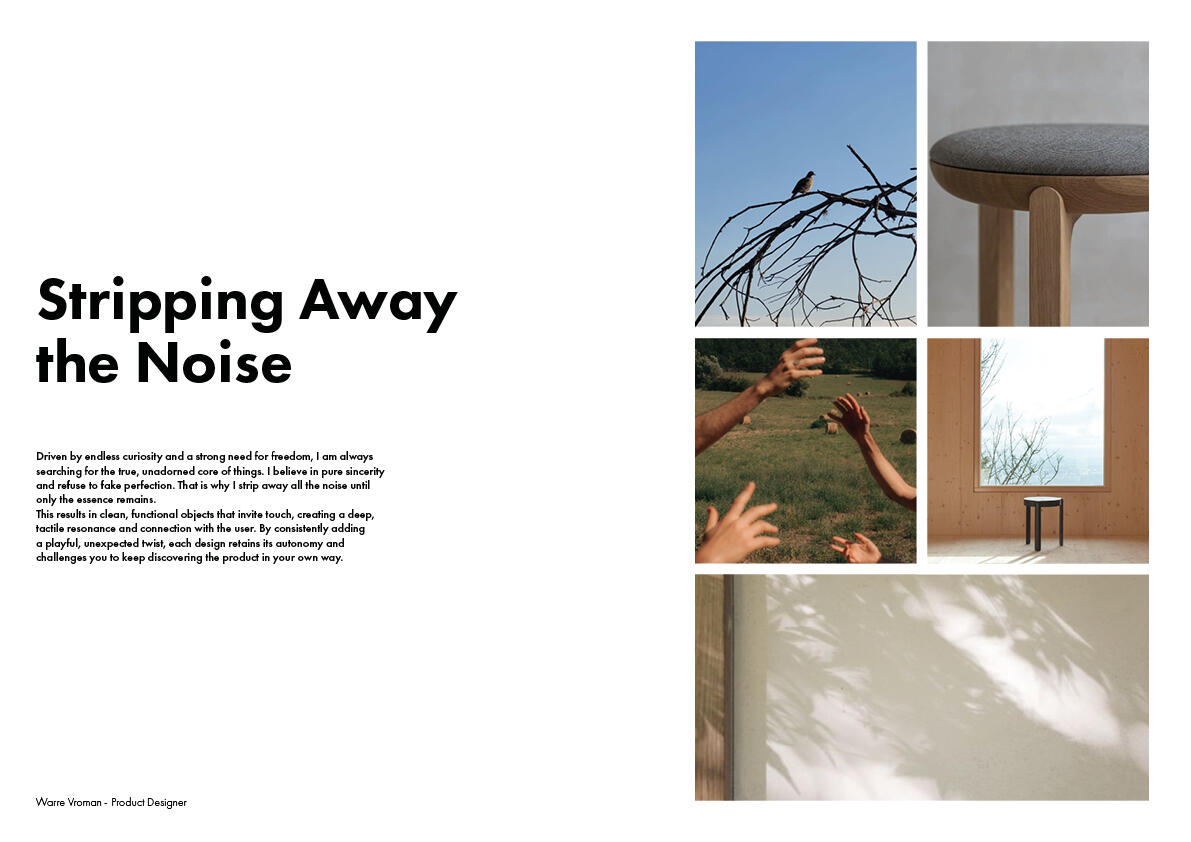 Stripping Away the Noise

Driven by endless curiosity and a strong need for freedom, I am always searching for the true, unadorned core of things. I believe in pure sincerity and refuse to fake perfection. That is why I strip away all the noise until only the essence remains.

This results in clean, functional objects that invite touch, creating a deep, tactile resonance and connection with the user. By consistently adding a playful, unexpected twist, each design retains its autonomy and challenges you to keep discovering the product in your own way.

Warre Vroman - Product Designer